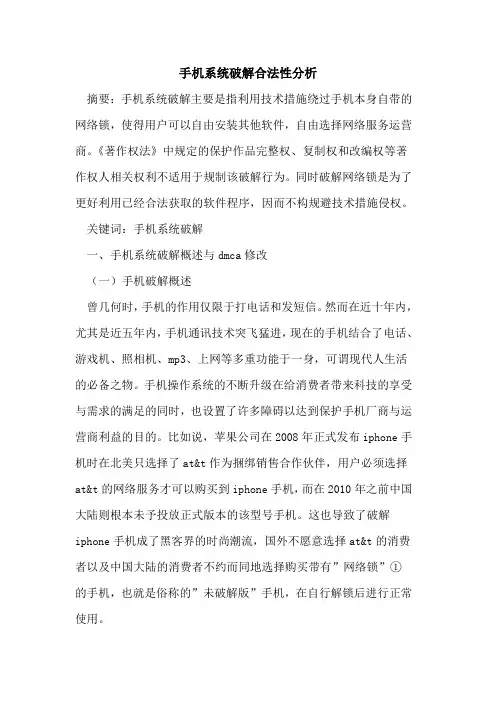 手机系统破解合法性分析

摘要：手机系统破解主要是指利用技术措施绕过手机本身自带的网络锁，使得用户可以自由安装其他软件，自由选择网络服务运营商。《著作权法》中规定的保护作品完整权、复制权和改编权等著作权人相关权利不适用于规制该破解行为。同时破解网络锁是为了更好利用已经合法获取的软件程序，因而不构规避技术措施侵权。

关键词：手机系统破解

一、手机系统破解概述与 dmca 修改

（一）手机破解概述

曾几何时，手机的作用仅限于打电话和发短信。然而在近十年内，尤其是近五年内，手机通讯技术突飞猛进，现在的手机结合了电话、游戏机、照相机、mp3、上网等多重功能于一身，可谓现代人生活的必备之物。手机操作系统的不断升级在给消费者带来科技的享受与需求的满足的同时，也设置了许多障碍以达到保护手机厂商与运营商利益的目的。比如说，苹果公司在 2008 年正式发布 iphone 手机时在北美只选择了 at&t 作为捆绑销售合作伙伴，用户必须选择 at&t 的网络服务才可以购买到 iphone 手机，而在 2010 年之前中国大陆则根本未予投放正式版本的该型号手机。这也导致了破解 iphone 手机成了黑客界的时尚潮流，国外不愿意选择 at&t 的消费者以及中国大陆的消费者不约而同地选择购买带有”网络锁”①的手机，也就是俗称的”未破解版”手机，在自行解锁后进行正常使用。